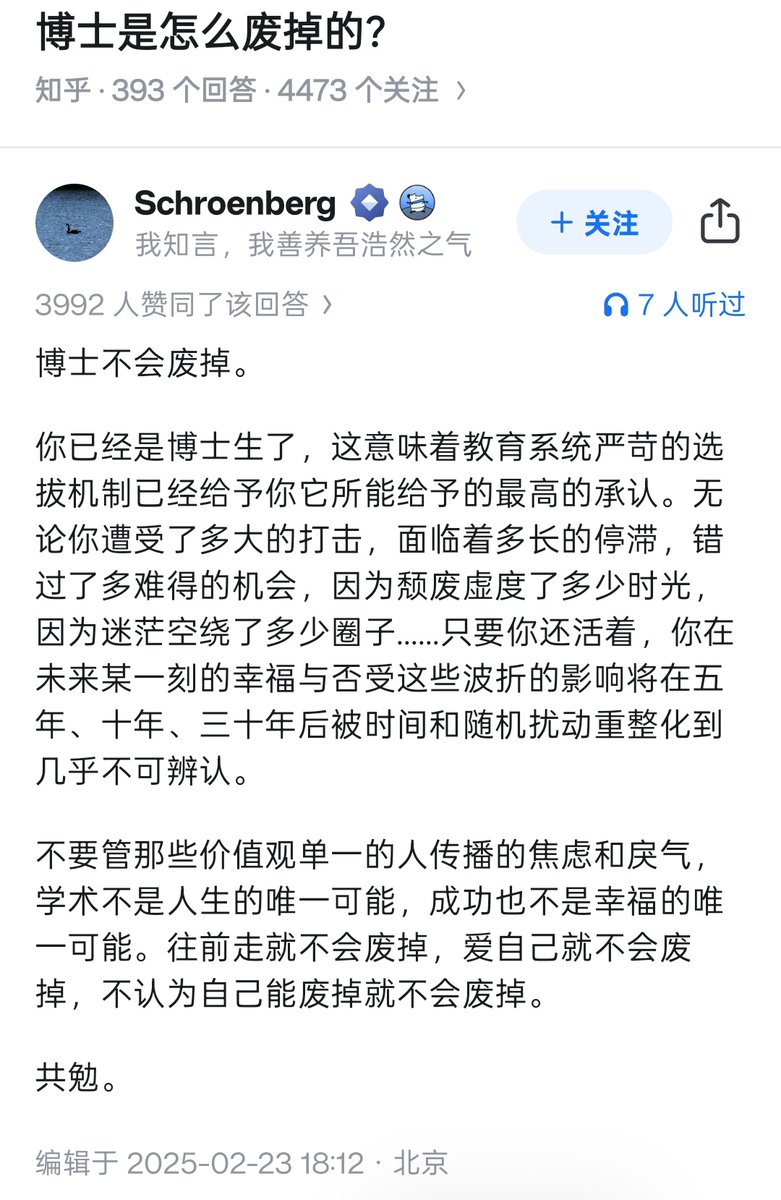 博士是怎么废掉的?

知乎 · 393 个回答 · 4473 个关注 ›

Schroenberg

我知言，我善养吾浩然之气

+ 关注

3992 人赞同了该回答 ›

7 人听过

博士不会废掉。

你已经是博士生了，这意味着教育系统严苛的选拔机制已经给予你它所能给予的最高的承认。无论你遭受了多大的打击，面临着多长的停滞，错过了多难得的机会，因为颓废虚度了多少时光，因为迷茫空绕了多少圈子……只要你还活着，你在未来某一刻的幸福与否受这些波折的影响将在五年、十年、三十年后被时间和随机扰动重整化到几乎不可辨认。

不要管那些价值观单一的人传播的焦虑和戾气，学术不是人生的唯一可能，成功也不是幸福的唯一可能。往前走就不会废掉，爱自己就不会废掉，不认为自己能废掉就不会废掉。

共勉。

编辑于 2025-02-23 18:12 · 北京